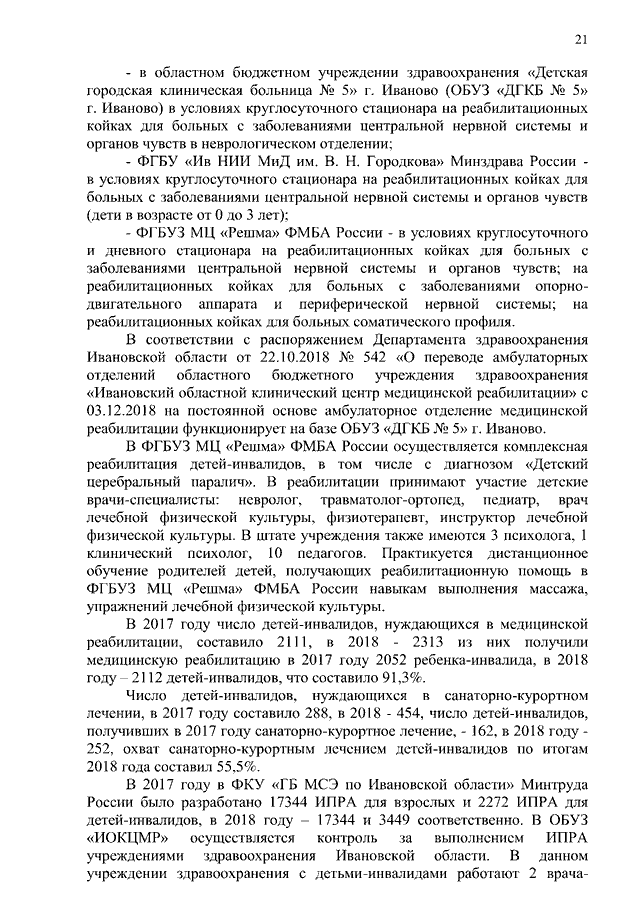 21

- в областном бюджетном учреждении здравоохранения «Детская городская клиническая больница № 5» г. Иваново (ОБУЗ «ДГКБ № 5» г. Иваново) в условиях круглосуточного стационара на реабилитационных койках для больных с заболеваниями центральной нервной системы и органов чувств в неврологическом отделении;

- ФГБУ «Ив НИИ МиД им. В. Н. Городкова» Минздрава России - в условиях круглосуточного стационара на реабилитационных койках для больных с заболеваниями центральной нервной системы и органов чувств (дети в возрасте от 0 до 3 лет);

- ФГБУЗ МЦ «Решма» ФМБА России - в условиях круглосуточного и дневного стационара на реабилитационных койках для больных с заболеваниями центральной нервной системы и органов чувств; на реабилитационных койках для больных с заболеваниями опорно-двигательного аппарата и периферической нервной системы; на реабилитационных койках для больных соматического профиля.

В соответствии с распоряжением Департамента здравоохранения Ивановской области от 22.10.2018 № 542 «О переводе амбулаторных отделений областного бюджетного учреждения здравоохранения «Ивановский областной клинический центр медицинской реабилитации» с 03.12.2018 на постоянной основе амбулаторное отделение медицинской реабилитации функционирует на базе ОБУЗ «ДГКБ № 5» г. Иваново.

В ФГБУЗ МЦ «Решма» ФМБА России осуществляется комплексная реабилитация детей-инвалидов, в том числе с диагнозом «Детский церебральный паралич». В реабилитации принимают участие детские врачи-специалисты: невролог, травматолог-ортопед, педиатр, врач лечебной физической культуры, физиотерапевт, инструктор лечебной физической культуры. В штате учреждения также имеются 3 психолога, 1 клинический психолог, 10 педагогов. Практикуется дистанционное обучение родителей детей, получающих реабилитационную помощь в ФГБУЗ МЦ «Решма» ФМБА России навыкам выполнения массажа, упражнений лечебной физической культуры.

В 2017 году число детей-инвалидов, нуждающихся в медицинской реабилитации, составило 2111, в 2018 - 2313 из них получили медицинскую реабилитацию в 2017 году 2052 ребенка-инвалида, в 2018 году – 2112 детей-инвалидов, что составило 91,3%.

Число детей-инвалидов, нуждающихся в санаторно-курортном лечении, в 2017 году составило 288, в 2018 - 454, число детей-инвалидов, получивших в 2017 году санаторно-курортное лечение, - 162, в 2018 году - 252, охват санаторно-курортным лечением детей-инвалидов по итогам 2018 года составил 55,5%.

В 2017 году в ФКУ «ГБ МСЭ по Ивановской области» Минтруда России было разработано 17344 ИПРА для взрослых и 2272 ИПРА для детей-инвалидов, в 2018 году – 17344 и 3449 соответственно. В ОБУЗ «ИОКЦМР» осуществляется контроль за выполнением ИПРА учреждениями здравоохранения Ивановской области. В данном учреждении здравоохранения с детьми-инвалидами работают 2 врача-